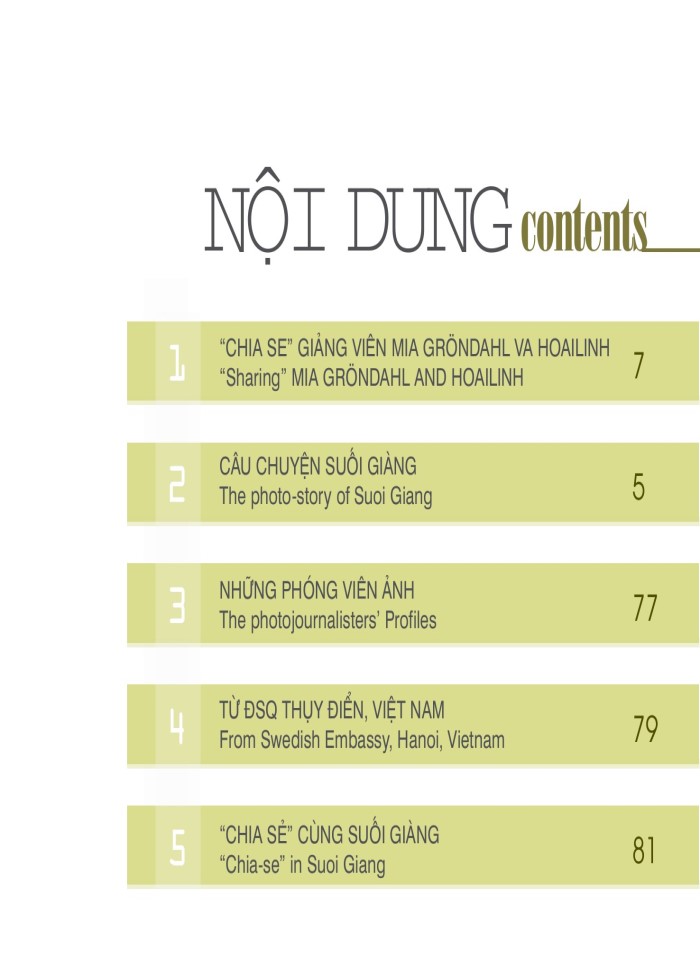 NỘI DUNG contents

1 "CHIA SE" GIẢNG VIÊN MIA GRÖNDAHL VA HOAILINH
"Sharing" MIA GRÖNDAHL AND HOAILINH 7

2 CÂU CHUYỆN SUỐI GIÀNG
The photo-story of Suoi Giang 5

3 NHỮNG PHÓNG VIÊN ẢNH
The photojournalisters' Profiles 77

4 TỪ ĐSQ THỤY ĐIỂN, VIỆT NAM
From Swedish Embassy, Hanoi, Vietnam 79

5 "CHIA SẺ" CÙNG SUỐI GIÀNG
"Chia-se" in Suoi Giang 81